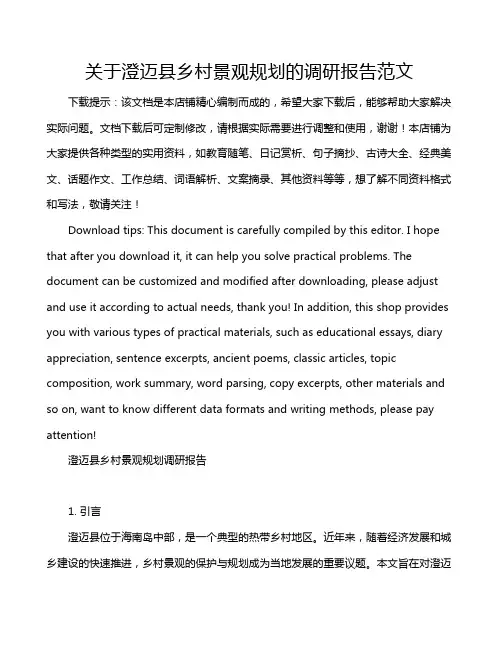 关于澄迈县乡村景观规划的调研报告范文

下载提示：该文档是本店铺精心编制而成的，希望大家下载后，能够帮助大家解决实际问题。文档下载后可定制修改，请根据实际需要进行调整和使用，谢谢！本店铺为大家提供各种类型的实用资料，如教育随笔、日记赏析、句子摘抄、古诗大全、经典美文、话题作文、工作总结、词语解析、文案摘录、其他资料等等，想了解不同资料格式和写法，敬请关注！

Download tips: This document is carefully compiled by this editor. I hope that after you download it, it can help you solve practical problems. The document can be customized and modified after downloading, please adjust and use it according to actual needs, thank you! In addition, this shop provides you with various types of practical materials, such as educational essays, diary appreciation, sentence excerpts, ancient poems, classic articles, topic composition, work summary, word parsing, copy excerpts, other materials and so on, want to know different data formats and writing methods, please pay attention!

澄迈县乡村景观规划调研报告

1. 引言

澄迈县位于海南岛中部，是一个典型的热带乡村地区。近年来，随着经济发展和城乡建设的快速推进，乡村景观的保护与规划成为当地发展的重要议题。本文旨在对澄迈